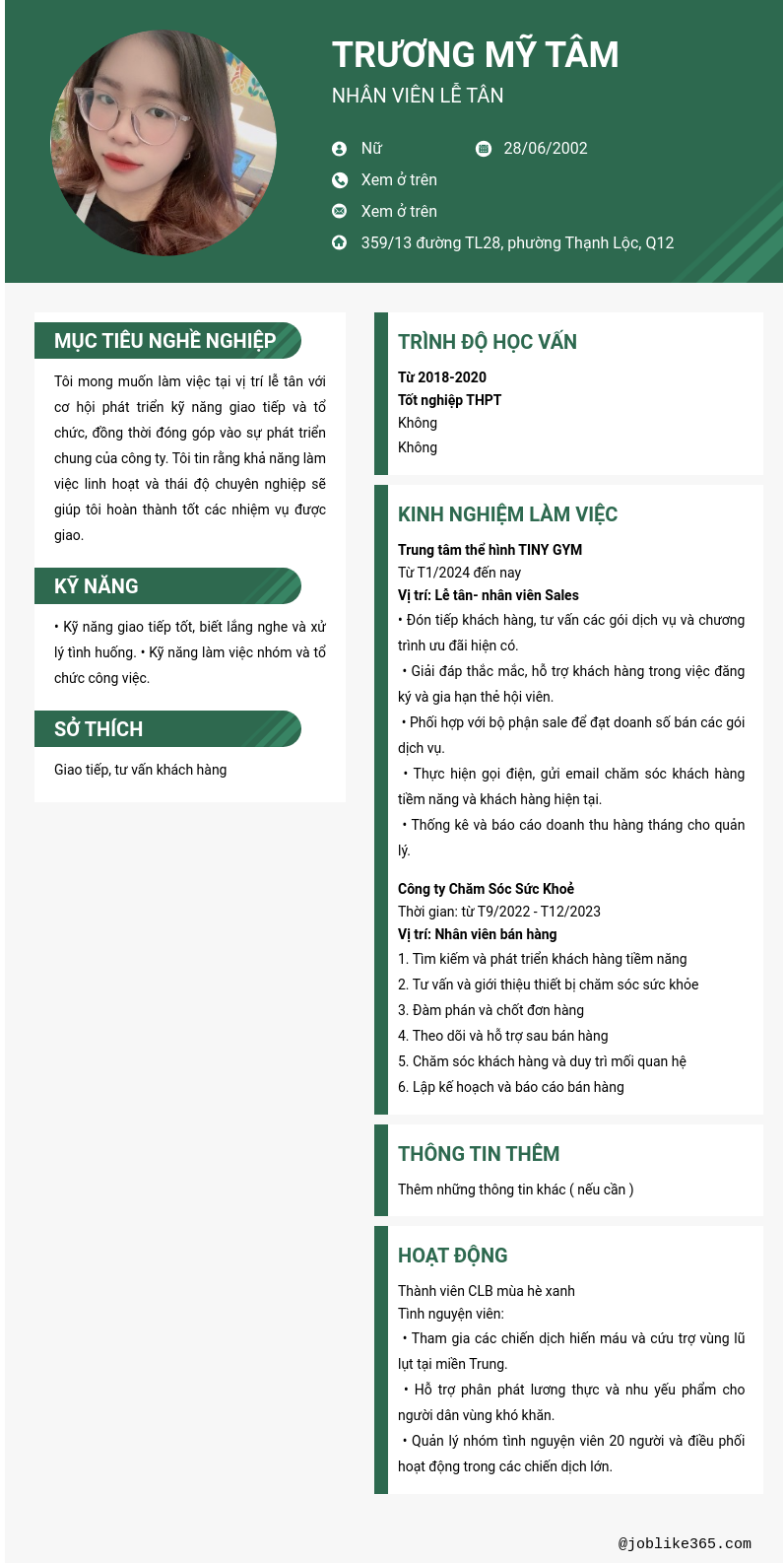 TRƯƠNG MỸ TÂM
NHÂN VIÊN LỄ TÂN

Nữ
28/06/2002
Xem ở trên
Xem ở trên
359/13 đường TL28, phường Thạnh Lộc, Q12

MỤC TIÊU NGHỀ NGHIỆP

Tôi mong muốn làm việc tại vị trí lễ tân với cơ hội phát triển kỹ năng giao tiếp và tổ chức, đồng thời đóng góp vào sự phát triển chung của công ty. Tôi tin rằng khả năng làm việc linh hoạt và thái độ chuyên nghiệp sẽ giúp tôi hoàn thành tốt các nhiệm vụ được giao.

KỸ NĂNG

• Kỹ năng giao tiếp tốt, biết lắng nghe và xử lý tình huống. • Kỹ năng làm việc nhóm và tổ chức công việc.

SỞ THÍCH

Giao tiếp, tư vấn khách hàng

TRÌNH ĐỘ HỌC VẤN

Từ 2018-2020
Tốt nghiệp THPT
Không
Không

KINH NGHIỆM LÀM VIỆC

Trung tâm thể hình TINY GYM
Từ T1/2024 đến nay
Vị trí: Lễ tân- nhân viên Sales
• Đón tiếp khách hàng, tư vấn các gói dịch vụ và chương trình ưu đãi hiện có.
• Giải đáp thắc mắc, hỗ trợ khách hàng trong việc đăng ký và gia hạn thẻ hội viên.
• Phối hợp với bộ phận sale để đạt doanh số bán các gói dịch vụ.
• Thực hiện gọi điện, gửi email chăm sóc khách hàng tiềm năng và khách hàng hiện tại.
• Thống kê và báo cáo doanh thu hàng tháng cho quản lý.

Công ty Chăm Sóc Sức Khoẻ
Thời gian: từ T9/2022 - T12/2023
Vị trí: Nhân viên bán hàng
1. Tìm kiếm và phát triển khách hàng tiềm năng
2. Tư vấn và giới thiệu thiết bị chăm sóc sức khỏe
3. Đàm phán và chốt đơn hàng
4. Theo dõi và hỗ trợ sau bán hàng
5. Chăm sóc khách hàng và duy trì mối quan hệ
6. Lập kế hoạch và báo cáo bán hàng

THÔNG TIN THÊM

Thêm những thông tin khác ( nếu cần )

HOẠT ĐỘNG

Thành viên CLB mùa hè xanh
Tình nguyện viên:
• Tham gia các chiến dịch hiến máu và cứu trợ vùng lũ lụt tại miền Trung.
• Hỗ trợ phân phát lương thực và nhu yếu phẩm cho người dân vùng khó khăn.
• Quản lý nhóm tình nguyện viên 20 người và điều phối hoạt động trong các chiến dịch lớn.

@joblike365.com